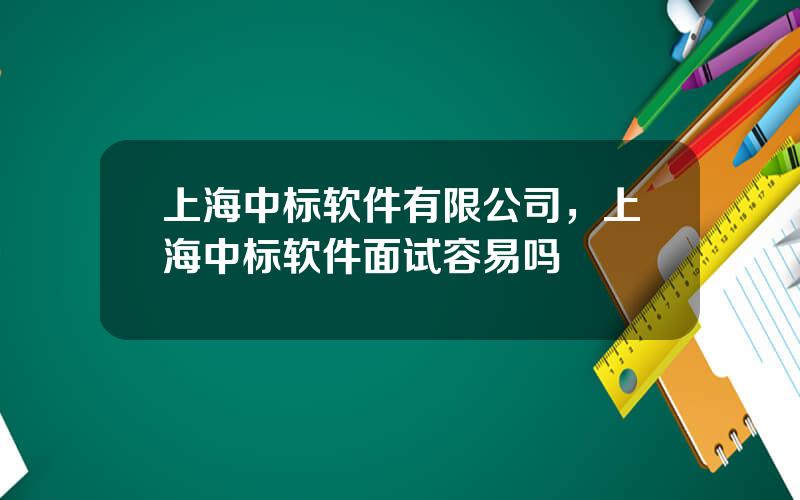 上海中标软件有限公司，上海中标软件面试容易吗